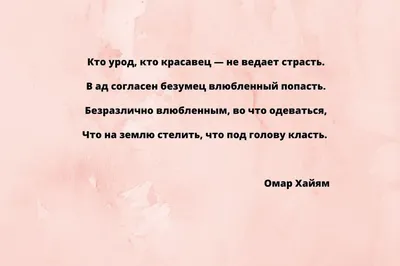 Кто урод, кто красавец — не ведает страсть.
В ад согласен безумец влюбленный попасть.
Безразлично влюбленным, во что одеваться,
Что на землю стелить, что под голову класть.

Омар Хайям